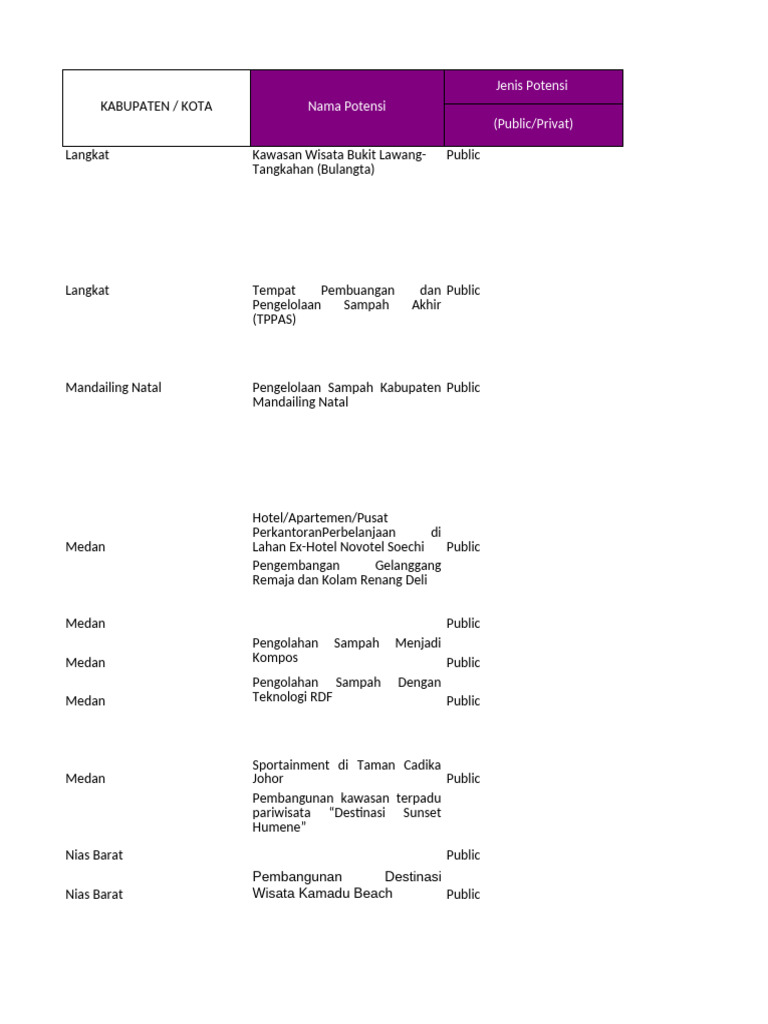 | KABUPATEN / KOTA | Nama Potensi | Jenis Potensi (Public/Privat) |
|---|---|---|
| Langkat | Kawasan Wisata Bukit Lawang-Tangkahan (Bulangta) | Public |
| Langkat | Tempat Pembuangan dan Pengelolaan Sampah Akhir (TPPAS) | Public |
| Mandailing Natal | Pengelolaan Sampah Kabupaten Mandailing Natal | Public |
| Medan | Hotel/Apartemen/Pusat PerkantoranPerbelanjaan di Lahan Ex-Hotel Novotel Soechi | Public |
| Medan | Pengembangan Gelanggang Remaja dan Kolam Renang Deli | Public |
| Medan | Pengolahan Sampah Menjadi Kompos | Public |
| Medan | Pengolahan Sampah Dengan Teknologi RDF | Public |
| Medan | Sportainment di Taman Cadika Johor | Public |
| Nias Barat | Pembangunan kawasan terpadu pariwisata "Destinasi Sunset Humene" | Public |
| Nias Barat | Pembangunan Destinasi Wisata Kamadu Beach | Public |